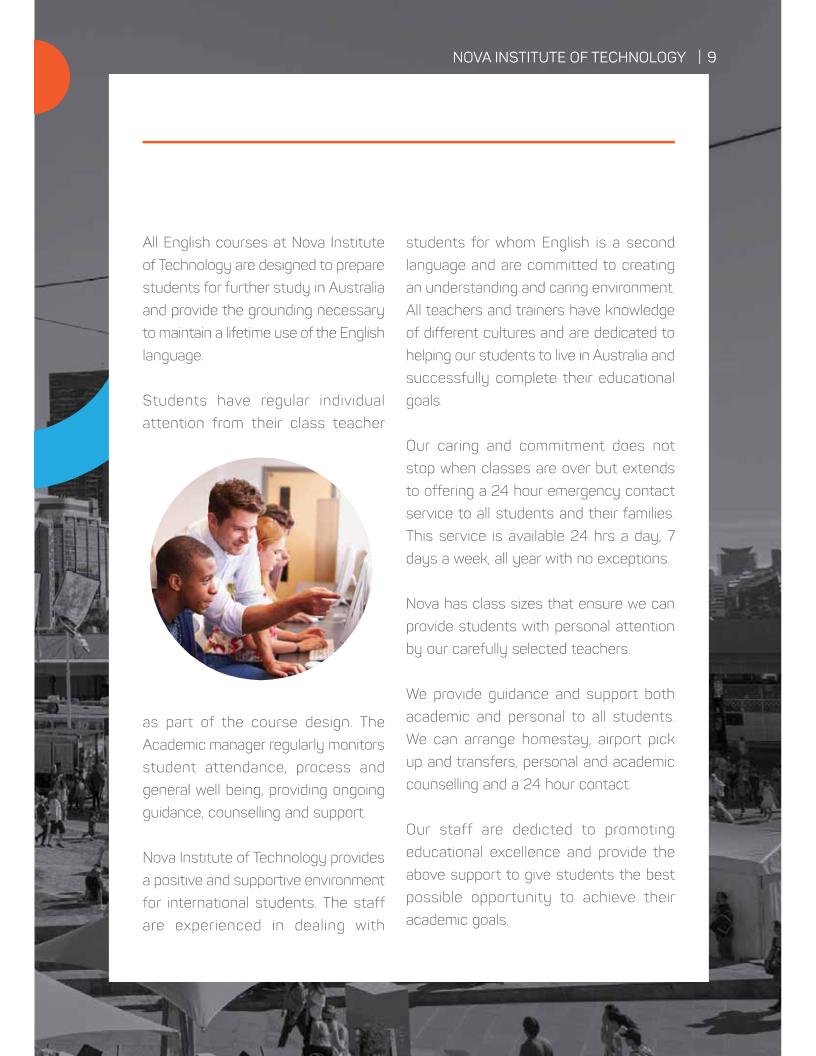 NOVA INSTITUTE OF TECHNOLOGY | 9

All English courses at Nova Institute of Technology are designed to prepare students for further study in Australia and provide the grounding necessary to maintain a lifetime use of the English language.

Students have regular individual attention from their class teacher

as part of the course design. The Academic manager regularly monitors student attendance, process and general well being, providing ongoing guidance, counselling and support.

Nova Institute of Technology provides a positive and supportive environment for international students. The staff are experienced in dealing with students for whom English is a second language and are committed to creating an understanding and caring environment. All teachers and trainers have knowledge of different cultures and are dedicated to helping our students to live in Australia and successfully complete their educational goals.

Our caring and commitment does not stop when classes are over but extends to offering a 24 hour emergency contact service to all students and their families. This service is available 24 hrs a day, 7 days a week, all year with no exceptions.

Nova has class sizes that ensure we can provide students with personal attention by our carefully selected teachers.

We provide guidance and support both academic and personal to all students. We can arrange homestay, airport pick up and transfers, personal and academic counselling and a 24 hour contact.

Our staff are dedicted to promoting educational excellence and provide the above support to give students the best possible opportunity to achieve their academic goals.